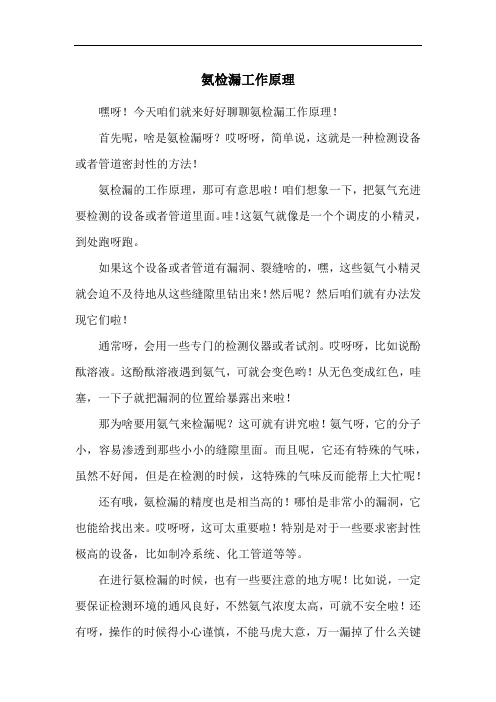 氨检漏工作原理

嘿呀！今天咱们就来好好聊聊氨检漏工作原理！

首先呢，啥是氨检漏呀？哎呀呀，简单说，这就是一种检测设备或者管道密封性的方法！

氨检漏的工作原理，那可有意思啦！咱们想象一下，把氨气充进要检测的设备或者管道里面。哇！这氨气就像是一个个调皮的小精灵，到处跑呀跑。

如果这个设备或者管道有漏洞、裂缝啥的，嘿，这些氨气小精灵就会迫不及待地从这些缝隙里钻出来！然后呢？然后咱们就有办法发现它们啦！

通常呀，会用一些专门的检测仪器或者试剂。哎呀呀，比如说酚酞溶液。这酚酞溶液遇到氨气，可就会变色哟！从无色变成红色，哇塞，一下子就把漏洞的位置给暴露出来啦！

那为啥要用氨气来检漏呢？这可就有讲究啦！氨气呀，它的分子小，容易渗透到那些小小的缝隙里面。而且呢，它还有特殊的气味，虽然不好闻，但是在检测的时候，这特殊的气味反而能帮上大忙呢！

还有哦，氨检漏的精度也是相当高的！哪怕是非常小的漏洞，它也能给找出来。哎呀呀，这可太重要啦！特别是对于一些要求密封性极高的设备，比如制冷系统、化工管道等等。

在进行氨检漏的时候，也有一些要注意的地方呢！比如说，一定要保证检测环境的通风良好，不然氨气浓度太高，可就不安全啦！还有呀，操作的时候得小心谨慎，不能马虎大意，万一漏掉了什么关键